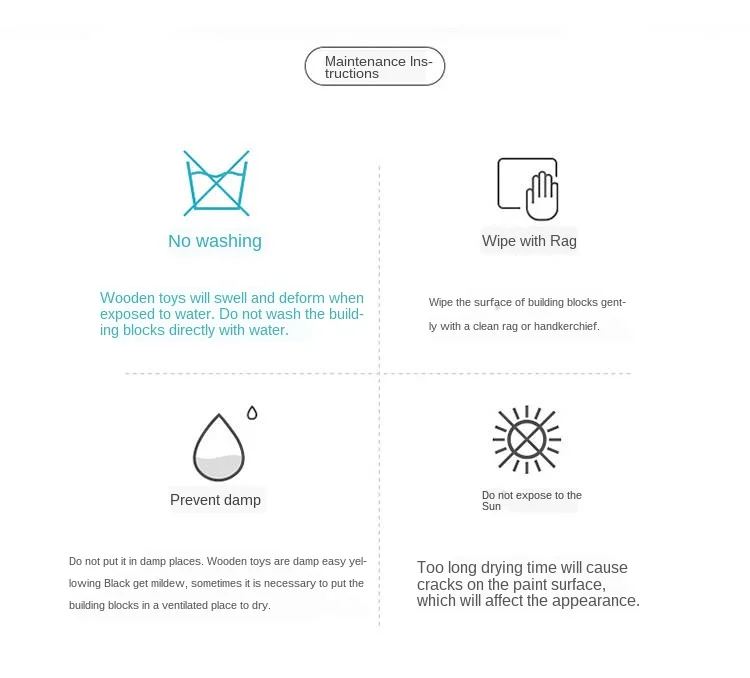 Maintenance Instructions

No washing

Wooden toys will swell and deform when exposed to water. Do not wash the building blocks directly with water.

Wipe with Rag

Wipe the surface of building blocks gently with a clean rag or handkerchief.

Prevent damp

Do not put it in damp places. Wooden toys are damp easy yellowing Black get mildew, sometimes it is necessary to put the building blocks in a ventilated place to dry.

Do not expose to the Sun

Too long drying time will cause cracks on the paint surface, which will affect the appearance.